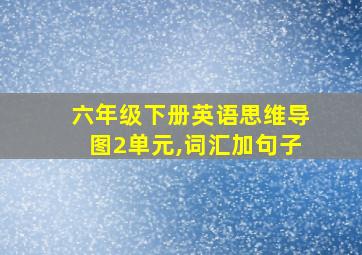 六年级下册英语思维导图2单元,词汇加句子